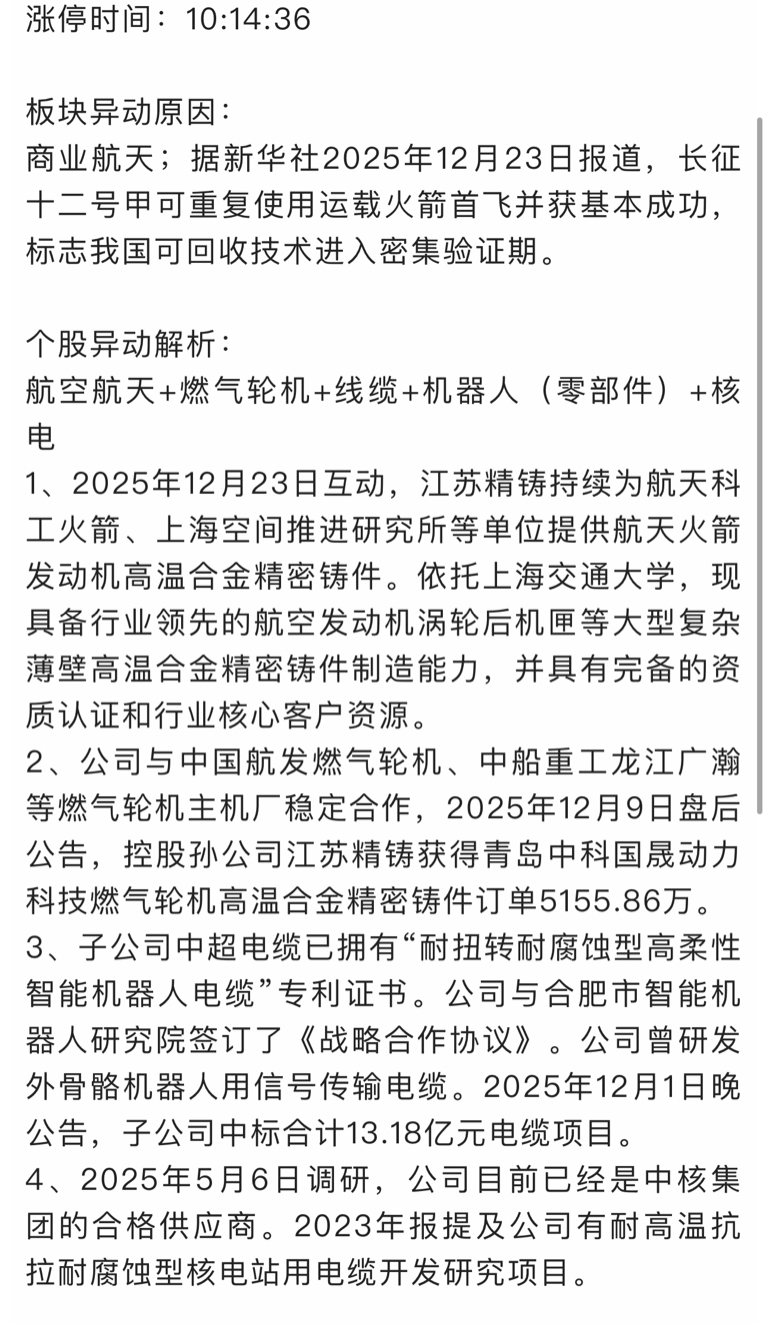 涨停时间：10:14:36

板块异动原因：
商业航天；据新华社2025年12月23日报道，长征十二号甲可重复使用运载火箭首飞并获基本成功，标志我国可回收技术进入密集验证期。

个股异动解析：
航空航天+燃气轮机+线缆+机器人（零部件）+核电
1、2025年12月23日互动，江苏精铸持续为航天科工火箭、上海空间推进研究所等单位提供航天火箭发动机高温合金精密铸件。依托上海交通大学，现具备行业领先的航空发动机涡轮后机匣等大型复杂薄壁高温合金精密铸件制造能力，并具有完备的资质认证和行业核心客户资源。
2、公司与中国航发燃气轮机、中船重工龙江广瀚等燃气轮机主机厂稳定合作，2025年12月9日盘后公告，控股孙公司江苏精铸获得青岛中科国晟动力科技燃气轮机高温合金精密铸件订单5155.86万。
3、子公司中超电缆已拥有“耐扭转耐腐蚀型高柔性智能机器人电缆”专利证书。公司与合肥市智能机器人研究院签订了《战略合作协议》。公司曾研发外骨骼机器人用信号传输电缆。2025年12月1日晚公告，子公司中标合计13.18亿元电缆项目。
4、2025年5月6日调研，公司目前已经是中核集团的合格供应商。2023年报提及公司有耐高温抗拉耐腐蚀型核电站用电缆开发研究项目。